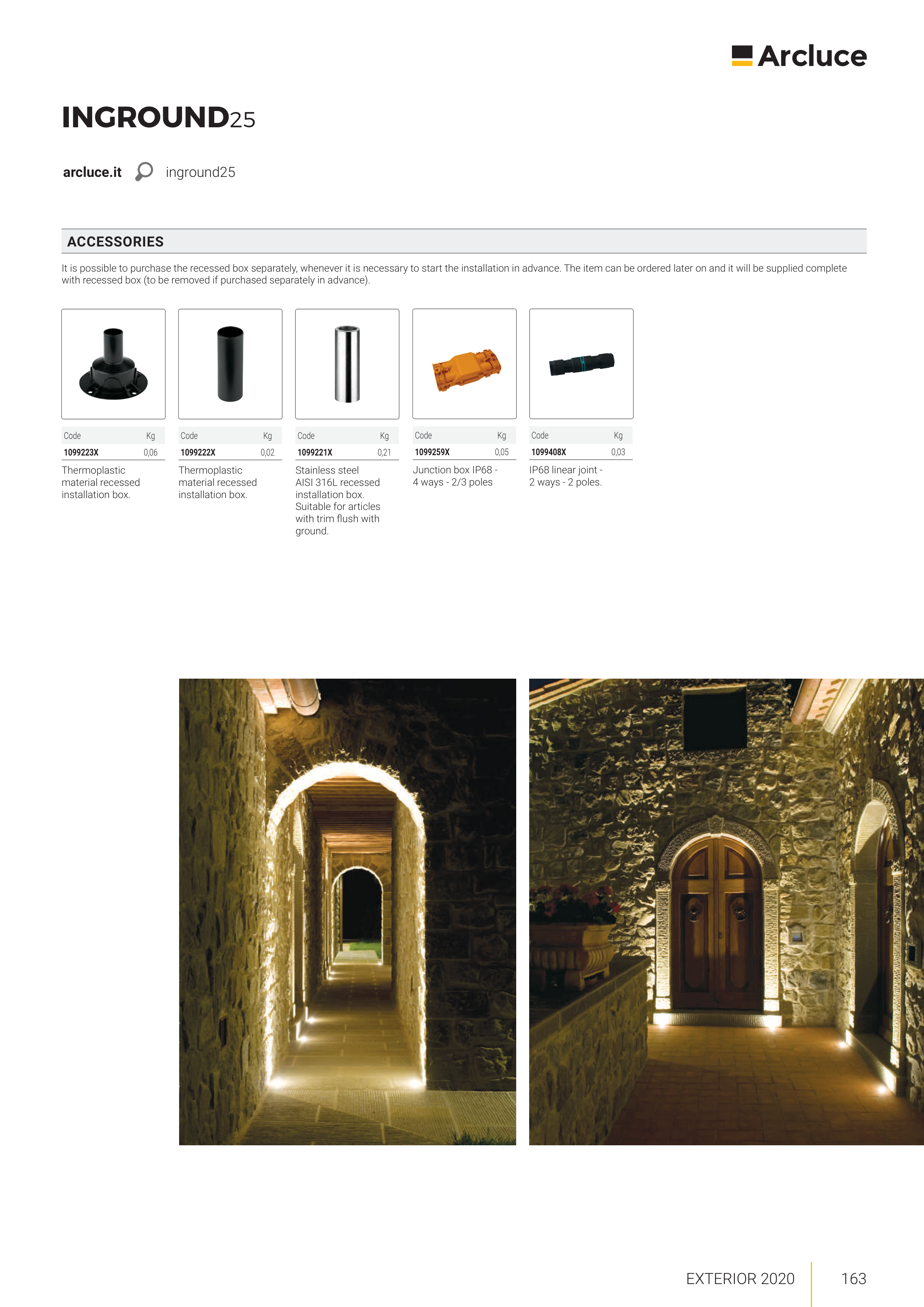 Arcluce

INGROUND25

arcluce.it inground25

ACCESSORIES

It is possible to purchase the recessed box separately, whenever it is necessary to start the installation in advance. The item can be ordered later on and it will be supplied complete with recessed box (to be removed if purchased separately in advance).

| Code | Kg |
|---|---|
| 1099223X | 0,06 |

Thermoplastic material recessed installation box.

| Code | Kg |
|---|---|
| 1099222X | 0,02 |

Thermoplastic material recessed installation box.

| Code | Kg |
|---|---|
| 1099221X | 0,21 |

Stainless steel AISI 316L recessed installation box. Suitable for articles with trim flush with ground.

| Code | Kg |
|---|---|
| 1099259X | 0,05 |

Junction box IP68 - 4 ways - 2/3 poles

| Code | Kg |
|---|---|
| 1099408X | 0,03 |

IP68 linear joint - 2 ways - 2 poles.

EXTERIOR 2020 163